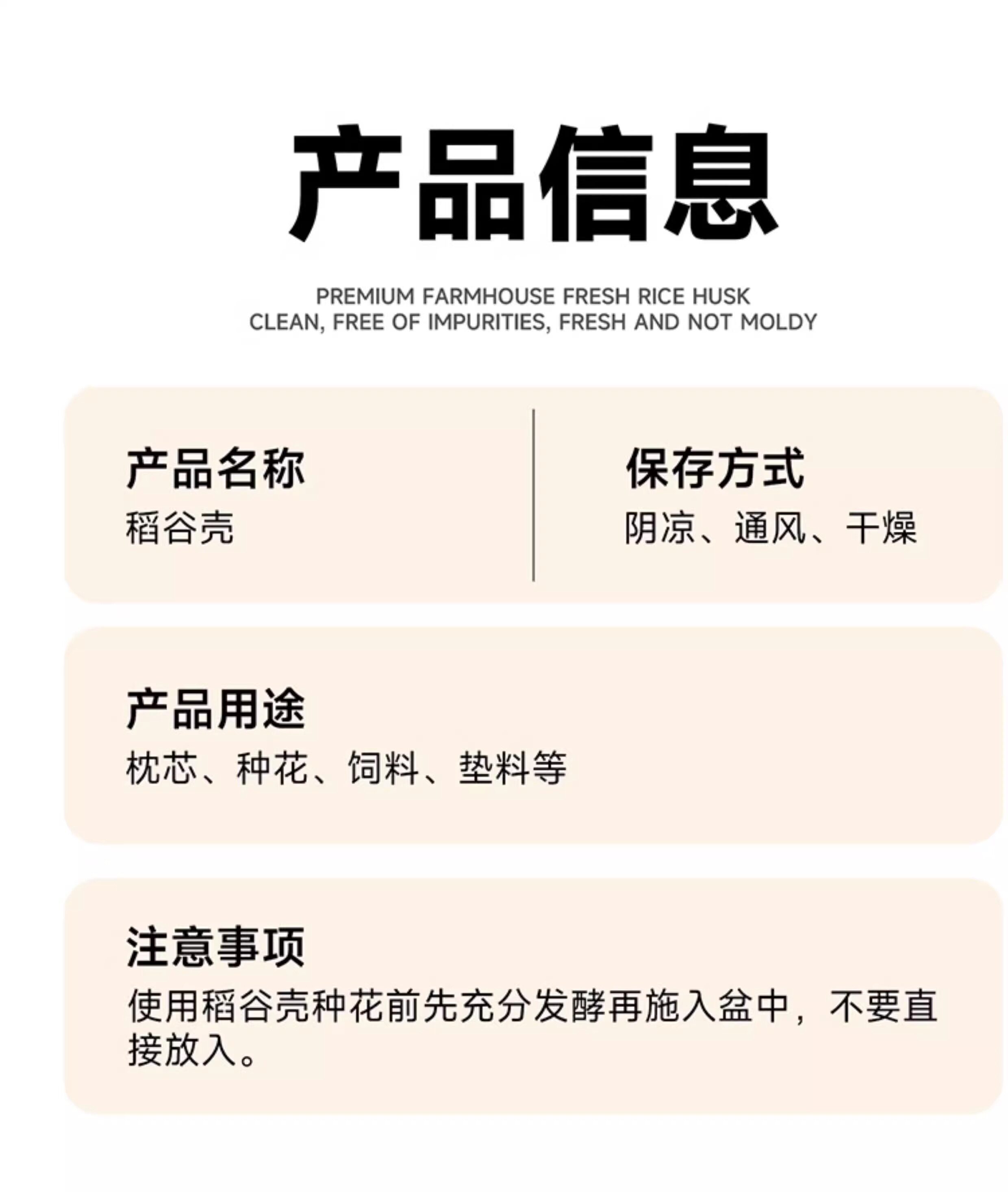 产品信息

PREMIUM FARMHOUSE FRESH RICE HUSK
CLEAN, FREE OF IMPURITIES, FRESH AND NOT MOLDY

产品名称
稻谷壳

保存方式
阴凉、通风、干燥

产品用途
枕芯、种花、饲料、垫料等

注意事项
使用稻谷壳种花前先充分发酵再施入盆中，不要直接放入。